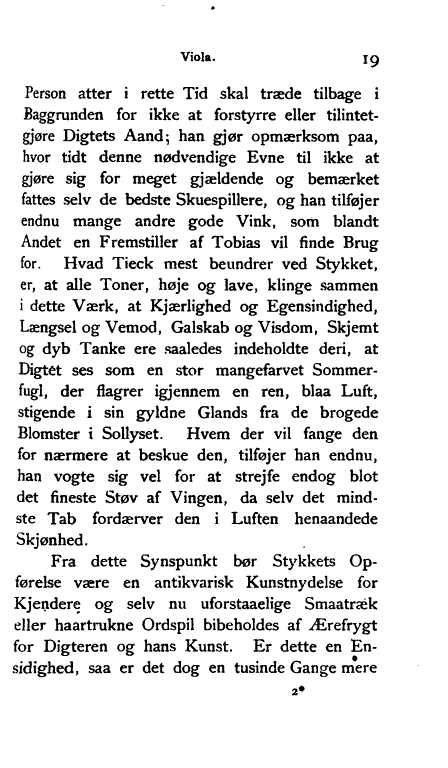 Viola. 19

Person atter i rette Tid skal træde tilbage i Baggrunden for ikke at forstyrre eller tilintetgjøre Digtets Aand; han gjør opmærksom paa, hvor tidt denne nødvendige Evne til ikke at gjøre sig for meget gjældende og bemærket fattes selv de bedste Skuespillere, og han tilføjer endnu mange andre gode Vink, som blandt Andet en Fremstiller af Tobias vil finde Brug for. Hvad Tieck mest beundrer ved Stykket, er, at alle Toner, høje og lave, klinge sammen i dette Værk, at Kjærlighed og Egensindighed, Længsel og Vemod, Galskab og Visdom, Skjemt og dyb Tanke ere saaledes indeholdte deri, at Digtet ses som en stor mangefarvet Sommerfugl, der flagrer igjennem en ren, blaa Luft, stigende i sin gyldne Glands fra de brogede Blomster i Sollyset. Hvem der vil fange den for nærmere at beskue den, tilføjer han endnu, han vogte sig vel for at strejfe endog blot det fineste Støv af Vingen, da selv det mindste Tab fordærver den i Luften henaandede Skjønhed.

Fra dette Synspunkt bør Stykkets Opførelse være en antikvarisk Kunstnydelse for Kjendere og selv nu uforstaaelige Smaatræk eller haartrukne Ordspil bibeholdes af Ærefrygt for Digteren og hans Kunst. Er dette en Ensidighed, saa er det dog en tusinde Gange mere

2*